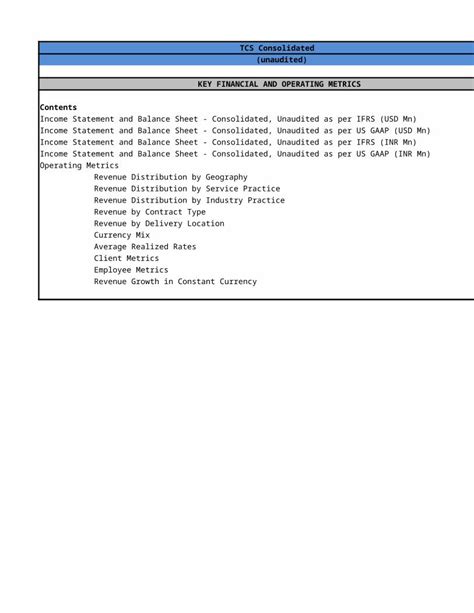 TCS Consolidated
(unaudited)

KEY FINANCIAL AND OPERATING METRICS

Contents
Income Statement and Balance Sheet - Consolidated, Unaudited as per IFRS (USD Mn)
Income Statement and Balance Sheet - Consolidated, Unaudited as per US GAAP (USD Mn)
Income Statement and Balance Sheet - Consolidated, Unaudited as per IFRS (INR Mn)
Income Statement and Balance Sheet - Consolidated, Unaudited as per US GAAP (INR Mn)
Operating Metrics
Revenue Distribution by Geography
Revenue Distribution by Service Practice
Revenue Distribution by Industry Practice
Revenue by Contract Type
Revenue by Delivery Location
Currency Mix
Average Realized Rates
Client Metrics
Employee Metrics
Revenue Growth in Constant Currency